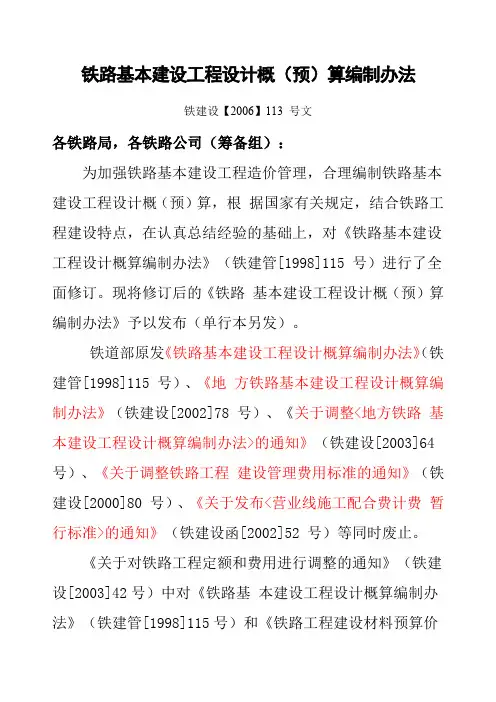 铁路基本建设工程设计概（预）算编制办法

铁建设【2006】113 号文

各铁路局，各铁路公司（筹备组）：

为加强铁路基本建设工程造价管理，合理编制铁路基本建设工程设计概（预）算，根 据国家有关规定，结合铁路工程建设特点，在认真总结经验的基础上，对《铁路基本建设工程设计概算编制办法》（铁建管[1998]115 号）进行了全面修订。现将修订后的《铁路 基本建设工程设计概（预）算编制办法》予以发布（单行本另发）。

铁道部原发《铁路基本建设工程设计概算编制办法》(铁建管[1998]115 号)、《地 方铁路基本建设工程设计概算编制办法》（铁建设[2002]78 号）、《关于调整<地方铁路 基本建设工程设计概算编制办法>的通知》（铁建设[2003]64 号）、《关于调整铁路工程 建设管理费用标准的通知》（铁建设[2000]80 号）、《关于发布<营业线施工配合费计费 暂行标准>的通知》（铁建设函[2002]52 号）等同时废止。

《关于对铁路工程定额和费用进行调整的通知》（铁建设[2003]42 号）中对《铁路基 本建设工程设计概算编制办法》（铁建管[1998]115 号）和《铁路工程建设材料预算价